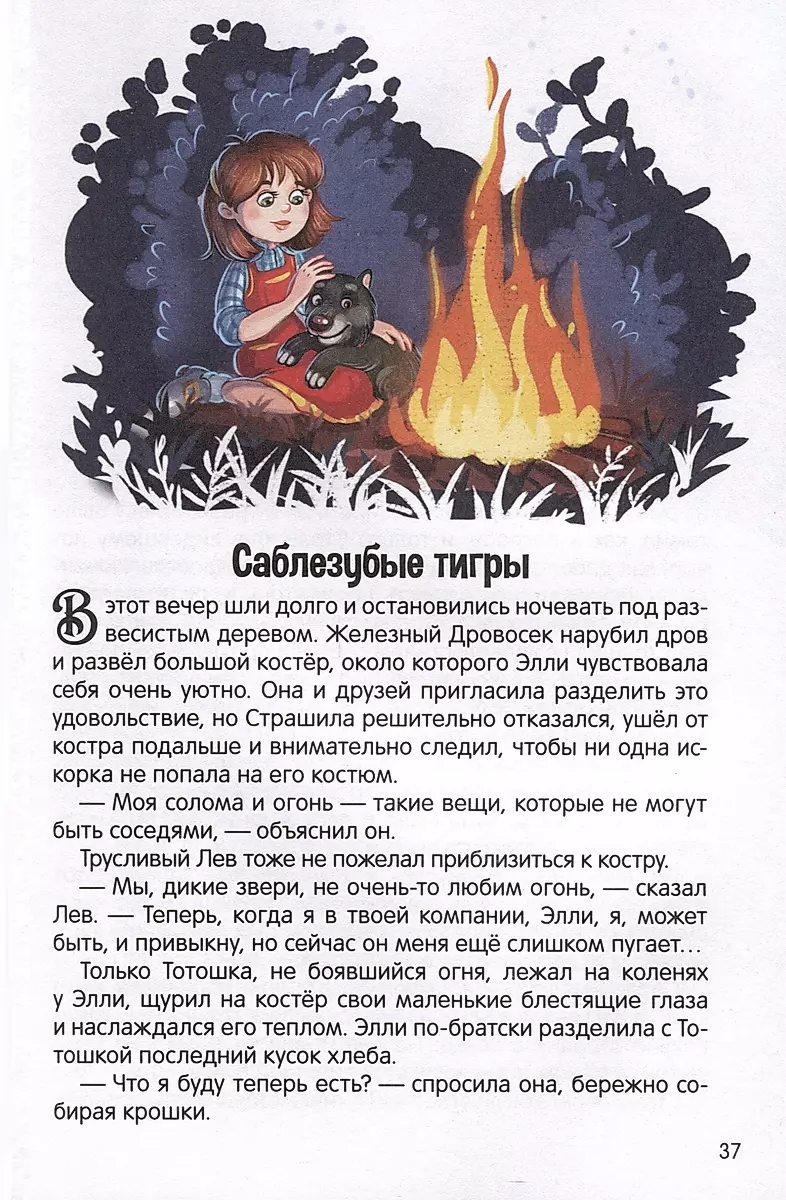 Саблезубые тигры

В этот вечер шли долго и остановились ночевать под развесистым деревом. Железный Дровосек нарубил дров и развёл большой костёр, около которого Элли чувствовала себя очень уютно. Она и друзей пригласила разделить это удовольствие, но Страшила решительно отказался, ушёл от костра подальше и внимательно следил, чтобы ни одна искорка не попала на его костюм.

— Моя солома и огонь — такие вещи, которые не могут быть соседями, — объяснил он.

Трусливый Лев тоже не пожелал приблизиться к костру.

— Мы, дикие звери, не очень-то любим огонь, — сказал Лев. — Теперь, когда я в твоей компании, Элли, я, может быть, и привыкну, но сейчас он меня ещё слишком пугает…

Только Тотошка, не боявшийся огня, лежал на коленях у Элли, щурил на костёр свои маленькие блестящие глаза и наслаждался его теплом. Элли по-братски разделила с Тотошкой последний кусок хлеба.

— Что я буду теперь есть? — спросила она, бережно собирая крошки.

37